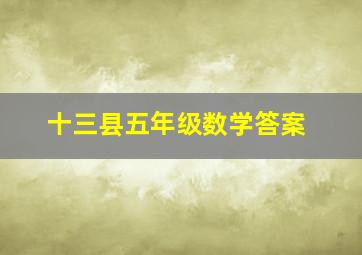 十三县五年级数学答案